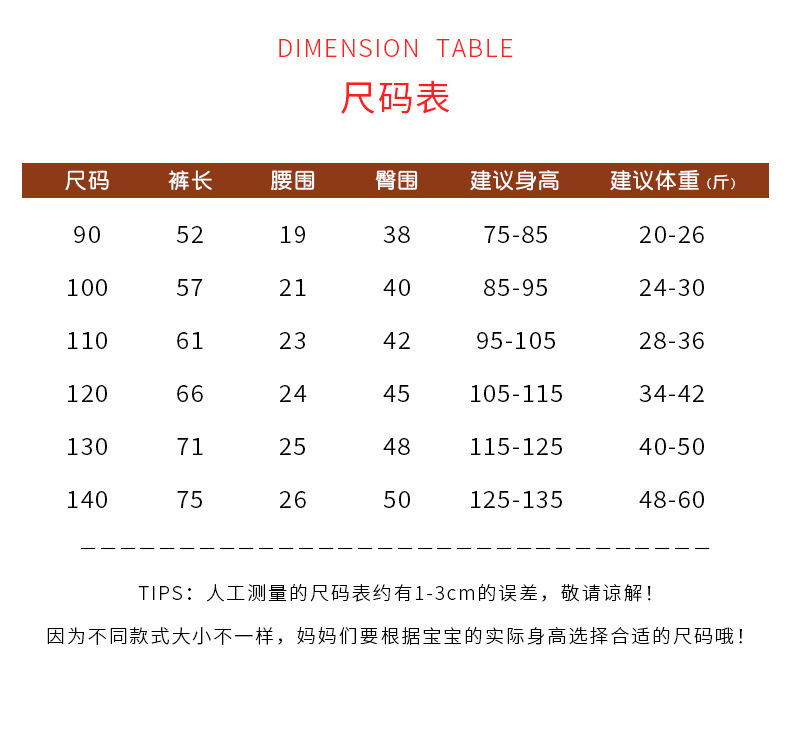 DIMENSION TABLE

尺码表

| 尺码 | 裤长 | 腰围 | 臀围 | 建议身高 | 建议体重(斤) |
|---|---|---|---|---|---|
| 90 | 52 | 19 | 38 | 75-85 | 20-26 |
| 100 | 57 | 21 | 40 | 85-95 | 24-30 |
| 110 | 61 | 23 | 42 | 95-105 | 28-36 |
| 120 | 66 | 24 | 45 | 105-115 | 34-42 |
| 130 | 71 | 25 | 48 | 115-125 | 40-50 |
| 140 | 75 | 26 | 50 | 125-135 | 48-60 |

TIPS：人工测量的尺码表约有1-3cm的误差，敬请谅解！

因为不同款式大小不一样，妈妈们要根据宝宝的实际身高选择合适的尺码哦！